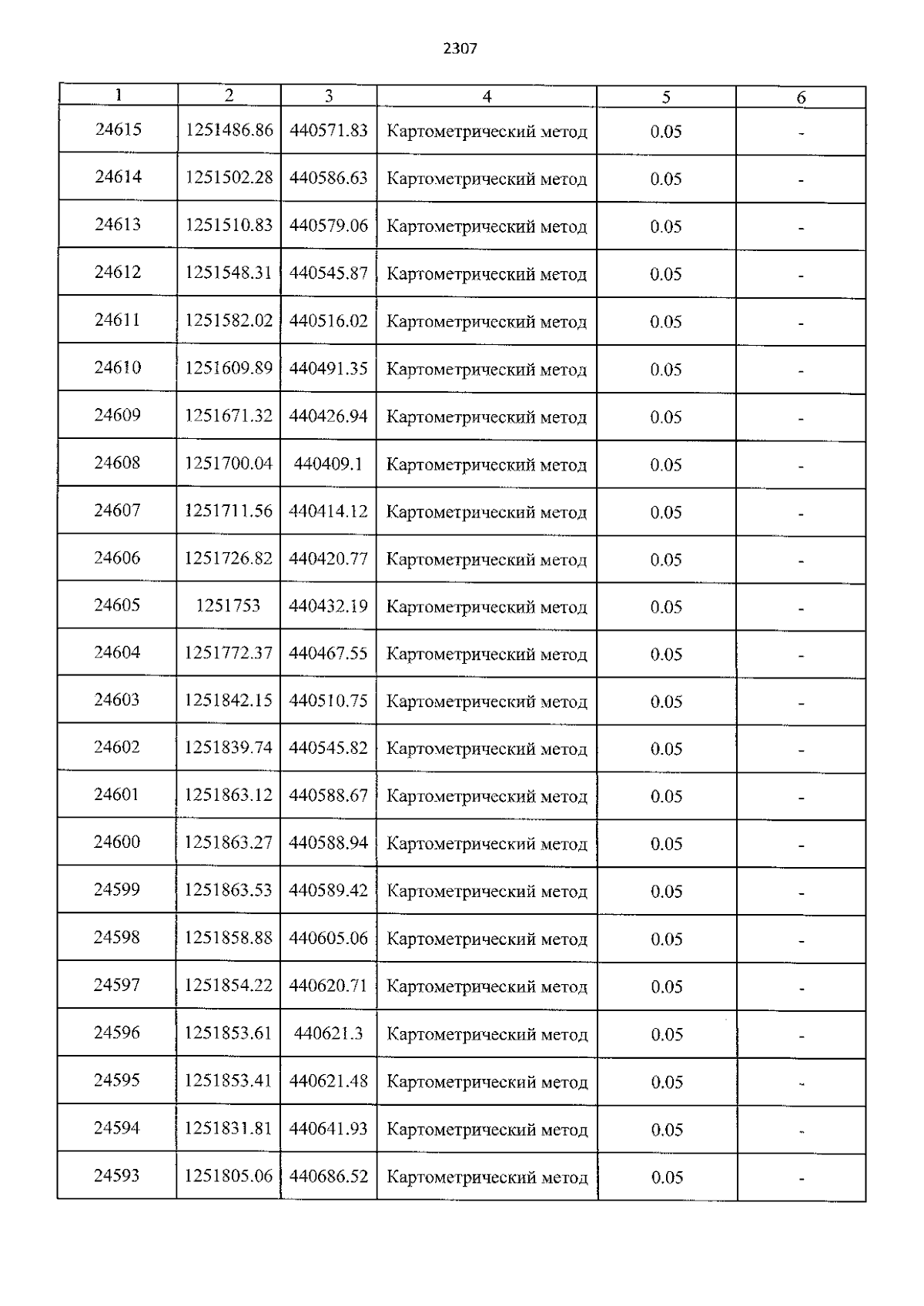 2307

| 1 | 2 | 3 | 4 | 5 | 6 |
|---|---|---|---|---|---|
| 24615 | 1251486.86 | 440571.83 | Картометрический метод | 0.05 | - |
| 24614 | 1251502.28 | 440586.63 | Картометрический метод | 0.05 | - |
| 24613 | 1251510.83 | 440579.06 | Картометрический метод | 0.05 | - |
| 24612 | 1251548.31 | 440545.87 | Картометрический метод | 0.05 | - |
| 24611 | 1251582.02 | 440516.02 | Картометрический метод | 0.05 | - |
| 24610 | 1251609.89 | 440491.35 | Картометрический метод | 0.05 | - |
| 24609 | 1251671.32 | 440426.94 | Картометрический метод | 0.05 | - |
| 24608 | 1251700.04 | 440409.1 | Картометрический метод | 0.05 | - |
| 24607 | 1251711.56 | 440414.12 | Картометрический метод | 0.05 | - |
| 24606 | 1251726.82 | 440420.77 | Картометрический метод | 0.05 | - |
| 24605 | 1251753 | 440432.19 | Картометрический метод | 0.05 | - |
| 24604 | 1251772.37 | 440467.55 | Картометрический метод | 0.05 | - |
| 24603 | 1251842.15 | 440510.75 | Картометрический метод | 0.05 | - |
| 24602 | 1251839.74 | 440545.82 | Картометрический метод | 0.05 | - |
| 24601 | 1251863.12 | 440588.67 | Картометрический метод | 0.05 | - |
| 24600 | 1251863.27 | 440588.94 | Картометрический метод | 0.05 | - |
| 24599 | 1251863.53 | 440589.42 | Картометрический метод | 0.05 | - |
| 24598 | 1251858.88 | 440605.06 | Картометрический метод | 0.05 | - |
| 24597 | 1251854.22 | 440620.71 | Картометрический метод | 0.05 | - |
| 24596 | 1251853.61 | 440621.3 | Картометрический метод | 0.05 | - |
| 24595 | 1251853.41 | 440621.48 | Картометрический метод | 0.05 | - |
| 24594 | 1251831.81 | 440641.93 | Картометрический метод | 0.05 | - |
| 24593 | 1251805.06 | 440686.52 | Картометрический метод | 0.05 | - |